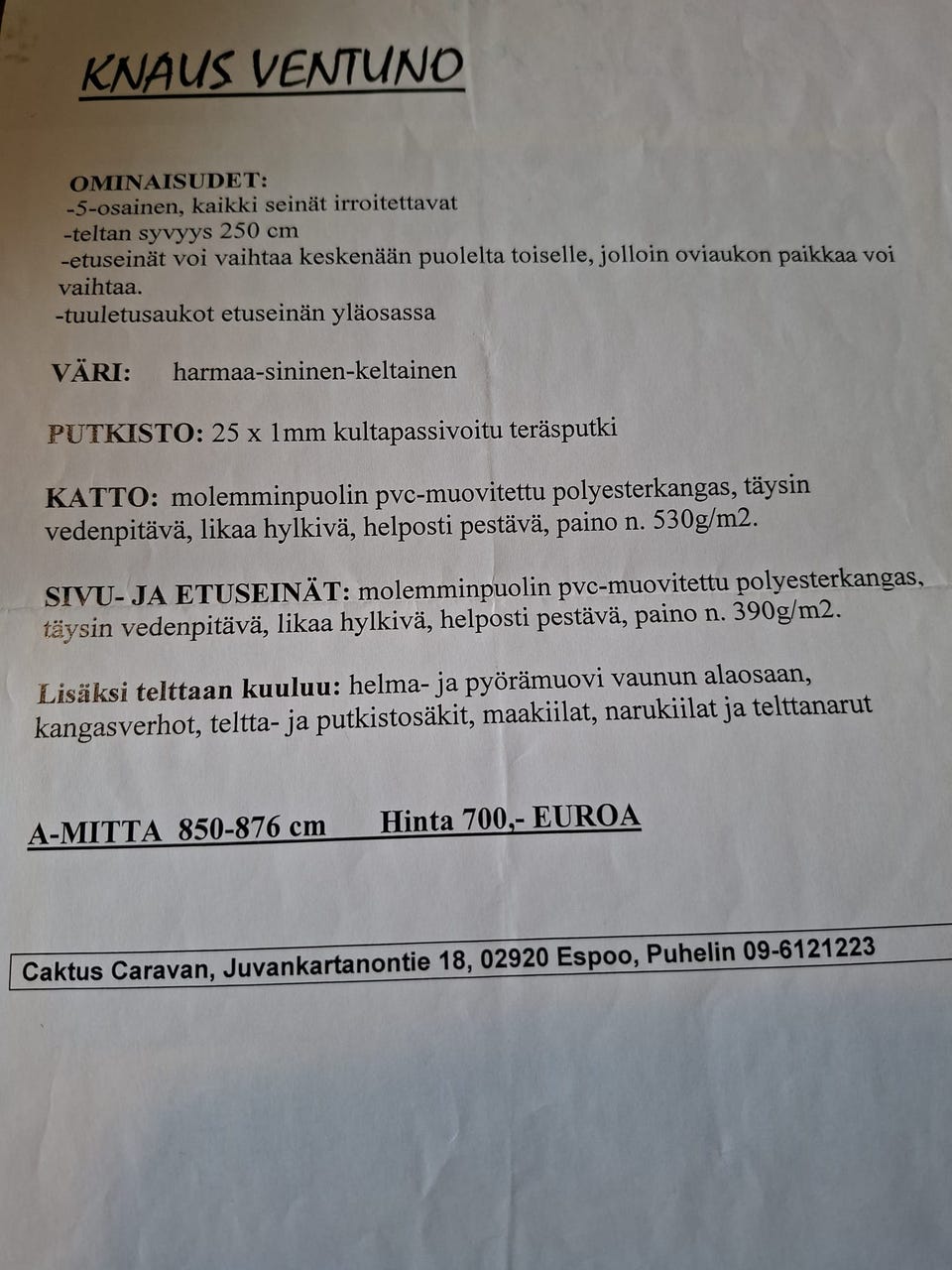 KNAUS VENTUNO

OMINAISUDET:
-5-osainen, kaikki seinät irroitettavat
-teltan syvyys 250 cm
-etuseinät voi vaihtaa keskenään puolelta toiselle, jolloin oviaukon paikkaa voi vaihtaa.
-tuuletusaukot etuseinän yläosassa

VÄRI: harmaa-sininen-keltainen

PUTKISTO: 25 x 1mm kultapassivoitu teräsputki

KATTO: molemminpuolin pvc-muovitettu polyesterkangas, täysin vedenpitävä, likaa hylkivä, helposti pestävä, paino n. 530g/m2.

SIVU- JA ETUSEINÄT: molemminpuolin pvc-muovitettu polyesterkangas, täysin vedenpitävä, likaa hylkivä, helposti pestävä, paino n. 390g/m2.

Lisäksi telttaan kuuluu: helma- ja pyörämuovi vaunun alaosaan, kangasverhot, teltta- ja putkistosäkit, maakiilat, narukiilat ja telttanarut

A-MITTA 850-876 cm Hinta 700,- EUROA

Caktus Caravan, Juvankartanontie 18, 02920 Espoo, Puhelin 09-6121223